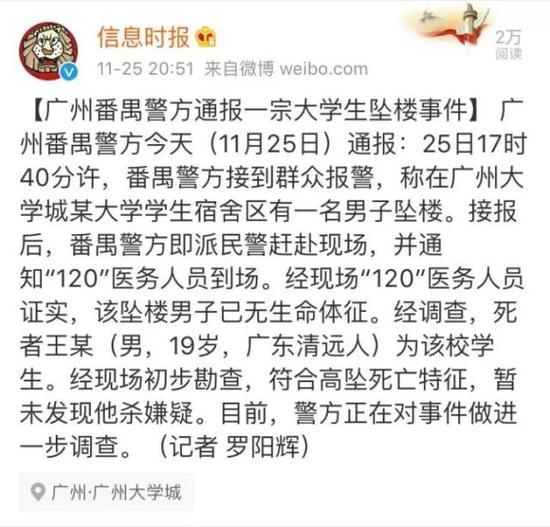 信息时报
11-25 20:51 来自微博 weibo.com
2万
阅读

【广州番禺警方通报一宗大学生坠楼事件】 广州番禺警方今天（11月25日）通报：25日17时40分许，番禺警方接到群众报警，称在广州大学城某大学学生宿舍区有一名男子坠楼。接报后，番禺警方即派民警赶赴现场，并通知“120”医务人员到场。经现场“120”医务人员证实，该坠楼男子已无生命体征。经调查，死者王某（男，19岁，广东清远人）为该校学生。经现场初步勘查，符合高坠死亡特征，暂未发现他杀嫌疑。目前，警方正在对事件做进一步调查。（记者 罗阳辉）

广州·广州大学城